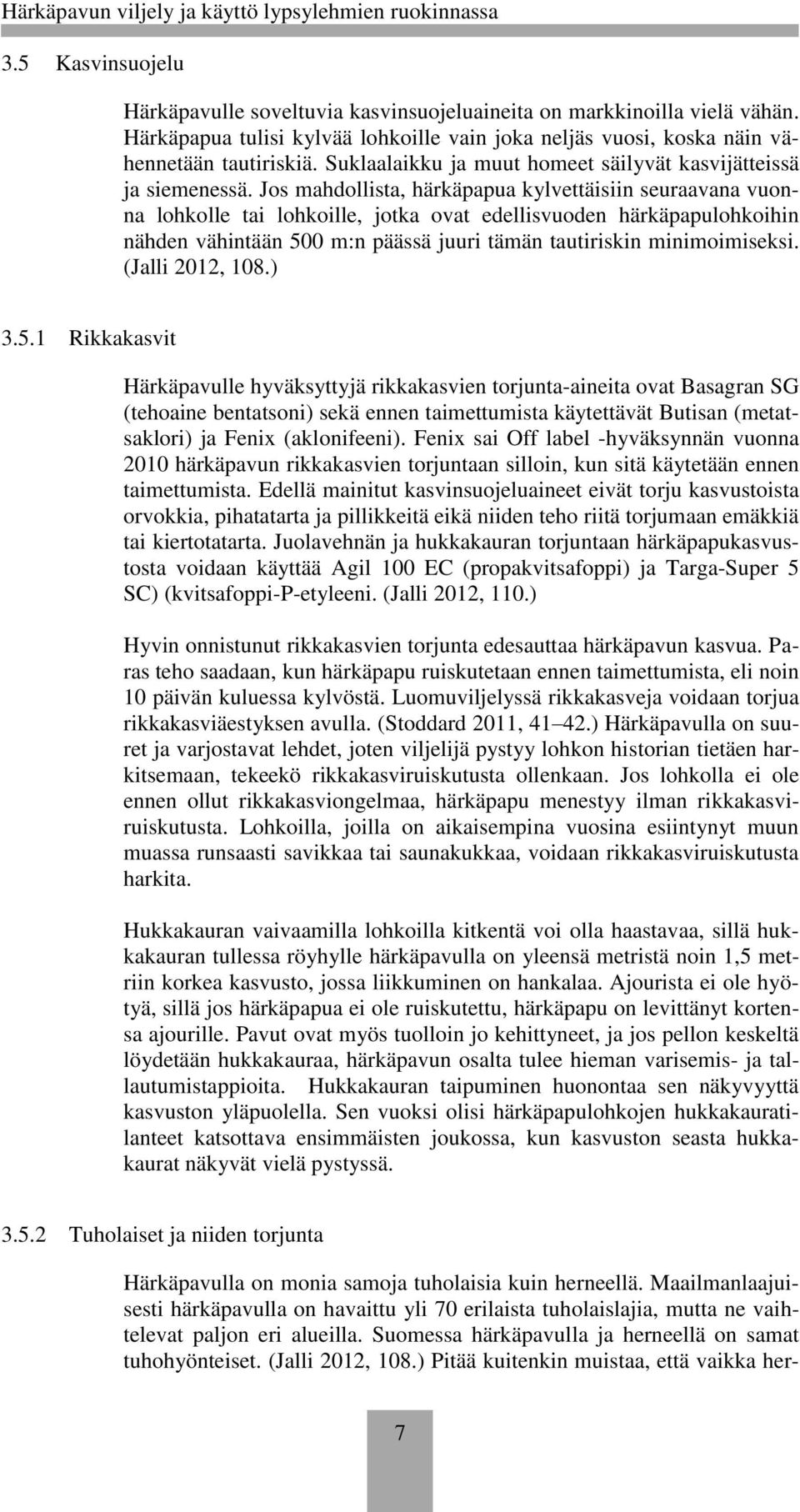 Härkäpavun viljely ja käyttö lypsylehmien ruokinnassa

3.5 Kasvinsuojelu

Härkäpavulle soveltuvia kasvinsuojeluaineita on markkinoilla vielä vähän. Härkäpapua tulisi kylvää lohkoille vain joka neljäs vuosi, koska näin vähennetään tautiriskiä. Suklaalaikku ja muut homeet säilyvät kasvijätteissä ja siemenessä. Jos mahdollista, härkäpapua kylvettäisiin seuraavana vuonna lohkolle tai lohkoille, jotka ovat edellisvuoden härkäpapulohkoihin nähden vähintään 500 m:n päässä juuri tämän tautiriskin minimoimiseksi. (Jalli 2012, 108.)

3.5.1 Rikkakasvit

Härkäpavulle hyväksyttyjä rikkakasvien torjunta-aineita ovat Basagran SG (tehoaine bentatsoni) sekä ennen taimettumista käytettävät Butisan (metatsaklori) ja Fenix (aklonifeeni). Fenix sai Off label -hyväksynnän vuonna 2010 härkäpavun rikkakasvien torjuntaan silloin, kun sitä käytetään ennen taimettumista. Edellä mainitut kasvinsuojeluaineet eivät torju kasvustoista orvokkia, pihatatarta ja pillikkeitä eikä niiden teho riitä torjumaan emäkkiä tai kiertotatarta. Juolavehnän ja hukkakauran torjuntaan härkäpapukasvustosta voidaan käyttää Agil 100 EC (propakvitsafoppi) ja Targa-Super 5 SC) (kvitsafoppi-P-etyleeni. (Jalli 2012, 110.)

Hyvin onnistunut rikkakasvien torjunta edesauttaa härkäpavun kasvua. Paras teho saadaan, kun härkäpapu ruiskutetaan ennen taimettumista, eli noin 10 päivän kuluessa kylvöstä. Luomuviljelyssä rikkakasveja voidaan torjua rikkakasviäestyksen avulla. (Stoddard 2011, 41–42.) Härkäpavulla on suuret ja varjostavat lehdet, joten viljelijä pystyy lohkon historian tietäen harkitsemaan, tekeekö rikkakasviruiskutusta ollenkaan. Jos lohkolla ei ole ennen ollut rikkakasviongelmaa, härkäpapu menestyy ilman rikkakasviruiskutusta. Lohkoilla, joilla on aikaisempina vuosina esiintynyt muun muassa runsaasti savikkaa tai saunakukkaa, voidaan rikkakasviruiskutusta harkita.

Hukkakauran vaivaamilla lohkoilla kitkentä voi olla haastavaa, sillä hukkakauran tullessa röyhylle härkäpavulla on yleensä metristä noin 1,5 metriin korkea kasvusto, jossa liikkuminen on hankalaa. Ajourista ei ole hyötyä, sillä jos härkäpapua ei ole ruiskutettu, härkäpapu on levittänyt kortensa ajourille. Pavut ovat myös tuolloin jo kehittyneet, ja jos pellon keskeltä löydetään hukkakauraa, härkäpavun osalta tulee hieman varisemis- ja tallautumistappioita. Hukkakauran taipuminen huonontaa sen näkyvyyttä kasvuston yläpuolella. Sen vuoksi olisi härkäpapulohkojen hukkakauratilanteet katsottava ensimmäisten joukossa, kun kasvuston seasta hukkakaurat näkyvät vielä pystyssä.

3.5.2 Tuholaiset ja niiden torjunta

Härkäpavulla on monia samoja tuholaisia kuin herneellä. Maailmanlaajuisesti härkäpavulla on havaittu yli 70 erilaista tuholaislajia, mutta ne vaihtelevat paljon eri alueilla. Suomessa härkäpavulla ja herneellä on samat tuhohyönteiset. (Jalli 2012, 108.) Pitää kuitenkin muistaa, että vaikka her-

7